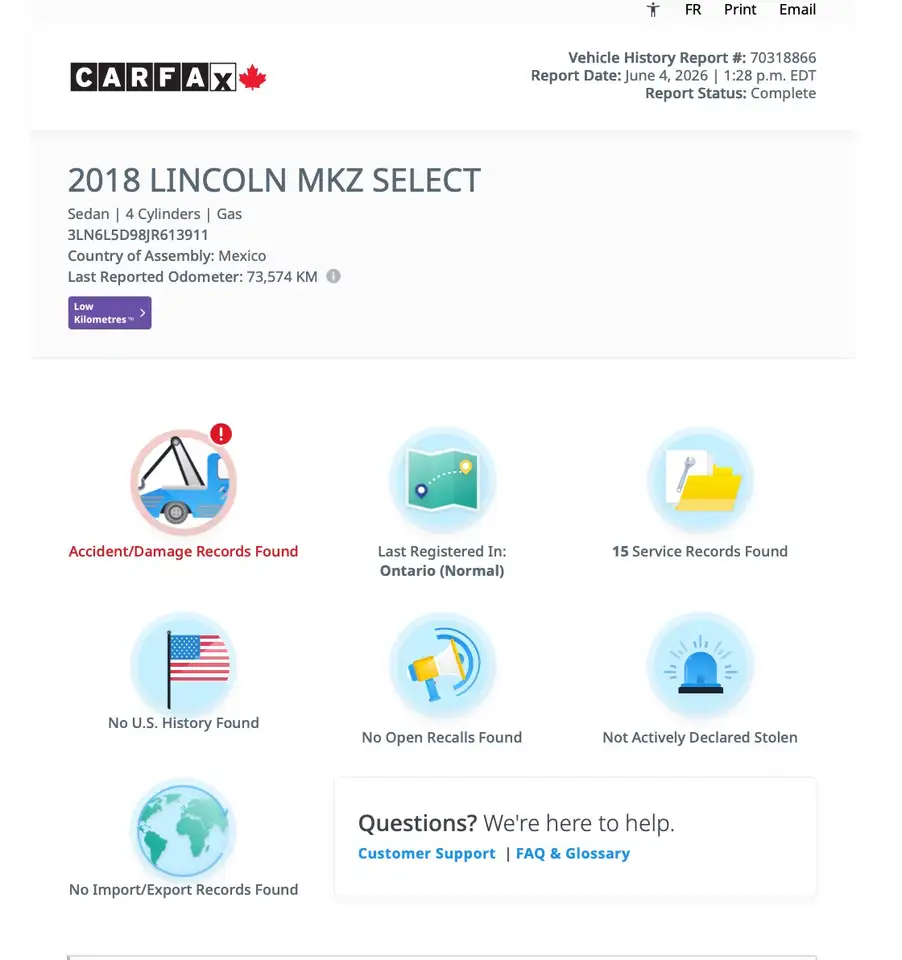 FR Print Email

CARFAX

Vehicle History Report #: 70318866
Report Date: June 4, 2026 | 1:28 p.m. EDT
Report Status: Complete

2018 LINCOLN MKZ SELECT

Sedan | 4 Cylinders | Gas
3LN6L5D98JR613911
Country of Assembly: Mexico
Last Reported Odometer: 73,574 KM

Low Kilometres™

Accident/Damage Records Found

Last Registered In: Ontario (Normal)

15 Service Records Found

No U.S. History Found

No Open Recalls Found

Not Actively Declared Stolen

No Import/Export Records Found

Questions? We're here to help.
Customer Support | FAQ & Glossary